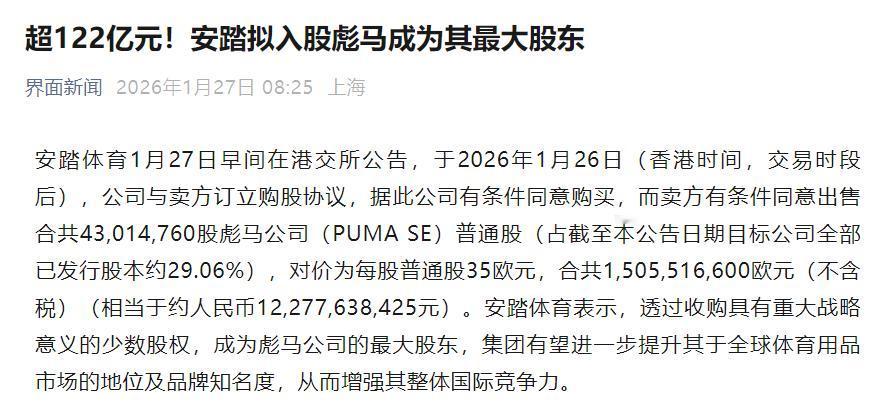 超122亿元！安踏拟入股彪马成为其最大股东

界面新闻 2026年1月27日 08:25 上海

安踏体育1月27日早间在港交所公告，于2026年1月26日（香港时间，交易时段后），公司与卖方订立购股协议，据此公司有条件同意购买，而卖方有条件同意出售合共43,014,760股彪马公司（PUMA SE）普通股（占截至本公告日期目标公司全部已发行股本约29.06%），对价为每股普通股35欧元，合共1,505,516,600欧元（不含税）（相当于约人民币12,277,638,425元）。安踏体育表示，透过收购具有重大战略意义的少数股权，成为彪马公司的最大股东，集团有望进一步提升其于全球体育用品市场的地位及品牌知名度，从而增强其整体国际竞争力。